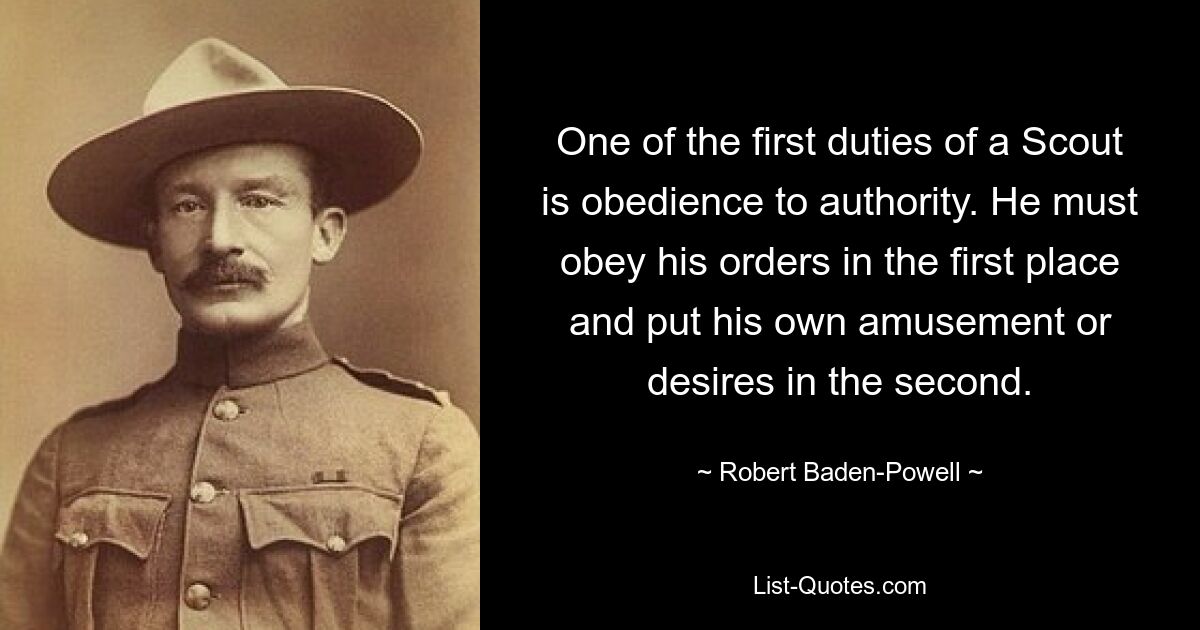 One of the first duties of a Scout is obedience to authority. He must obey his orders in the first place and put his own amusement or desires in the second.

~ Robert Baden-Powell ~

List-Quotes.com